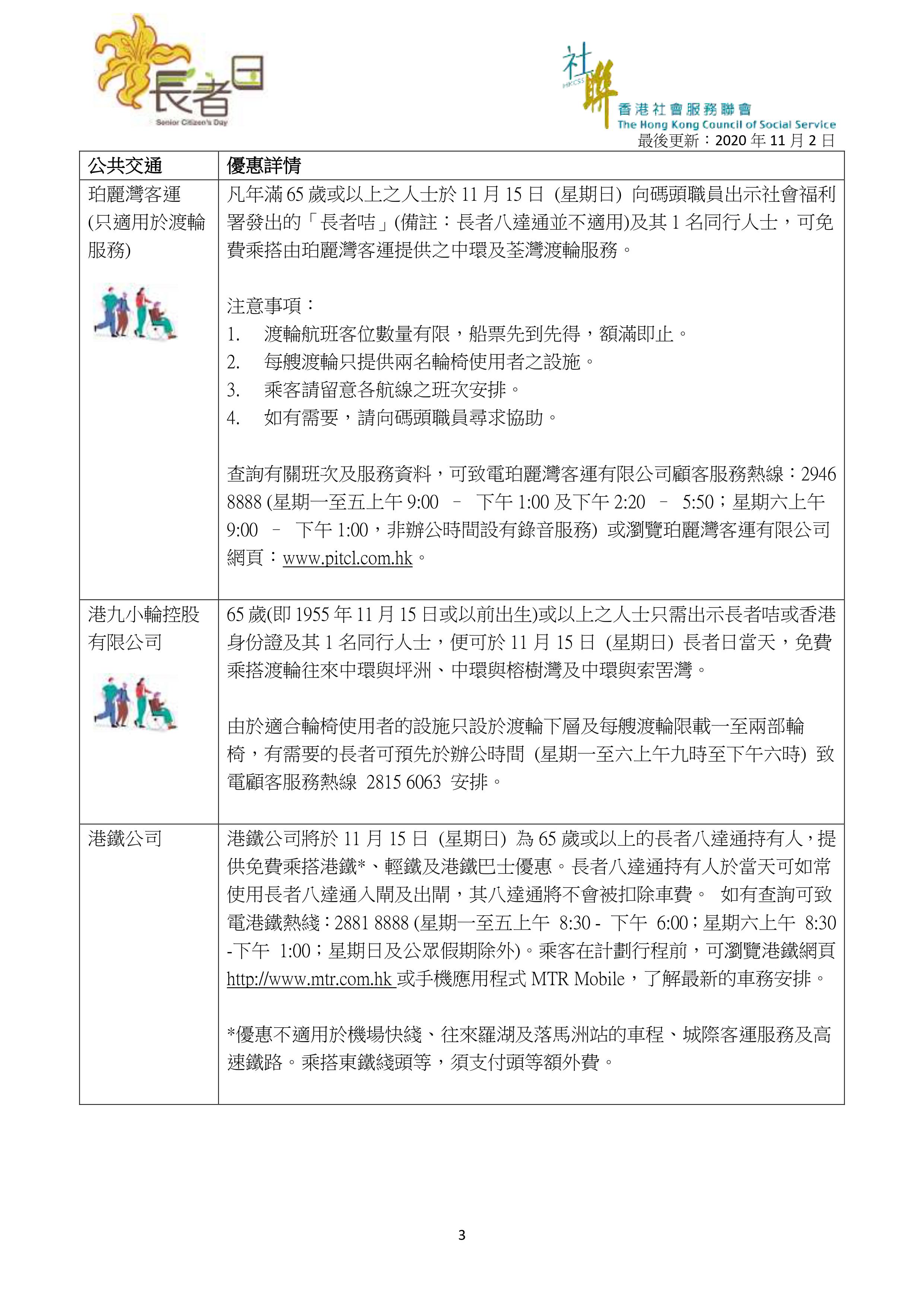 長者日
Senior Citizen's Day

社聯
HKCSS
香港社會服務聯會
The Hong Kong Council of Social Service

最後更新：2020 年 11 月 2 日

| 公共交通 | 優惠詳情 |
|---|---|
| 珀麗灣客運 (只適用於渡輪服務) | 凡年滿 65 歲或以上之人士於 11 月 15 日 (星期日) 向碼頭職員出示社會福利署發出的「長者咭」(備註：長者八達通並不適用)及其 1 名同行人士，可免費乘搭由珀麗灣客運提供之中環及荃灣渡輪服務。<br><br>注意事項：<br>1. 渡輪航班客位數量有限，船票先到先得，額滿即止。<br>2. 每艘渡輪只提供兩名輪椅使用者之設施。<br>3. 乘客請留意各航線之班次安排。<br>4. 如有需要，請向碼頭職員尋求協助。<br><br>查詢有關班次及服務資料，可致電珀麗灣客運有限公司顧客服務熱線：2946 8888 (星期一至五上午 9:00 – 下午 1:00 及下午 2:20 – 5:50；星期六上午 9:00 – 下午 1:00，非辦公時間設有錄音服務) 或瀏覽珀麗灣客運有限公司網頁：www.pitcl.com.hk。 |
| 港九小輪控股有限公司 | 65 歲(即 1955 年 11 月 15 日或以前出生)或以上之人士只需出示長者咭或香港身份證及其 1 名同行人士，便可於 11 月 15 日 (星期日) 長者日當天，免費乘搭渡輪往來中環與坪洲、中環與榕樹灣及中環與索罟灣。<br><br>由於適合輪椅使用者的設施只設於渡輪下層及每艘渡輪限載一至兩部輪椅，有需要的長者可預先於辦公時間 (星期一至六上午九時至下午六時) 致電顧客服務熱線 2815 6063 安排。 |
| 港鐵公司 | 港鐵公司將於 11 月 15 日 (星期日) 為 65 歲或以上的長者八達通持有人，提供免費乘搭港鐵*、輕鐵及港鐵巴士優惠。長者八達通持有人於當天可如常使用長者八達通入閘及出閘，其八達通將不會被扣除車費。 如有查詢可致電港鐵熱綫：2881 8888 (星期一至五上午 8:30 - 下午 6:00；星期六上午 8:30 -下午 1:00；星期日及公眾假期除外)。乘客在計劃行程前，可瀏覽港鐵網頁 http://www.mtr.com.hk 或手機應用程式 MTR Mobile，了解最新的車務安排。<br><br>*優惠不適用於機場快綫、往來羅湖及落馬洲站的車程、城際客運服務及高速鐵路。乘搭東鐵綫頭等，須支付頭等額外費。 |

3